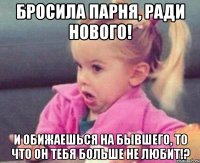 БРОСИЛА ПАРНЯ, РАДИ НОВОГО!

И ОБИЖАЕШЬСЯ НА БЫВШЕГО, ТО ЧТО ОН ТЕБЯ БОЛЬШЕ НЕ ЛЮБИТ!?